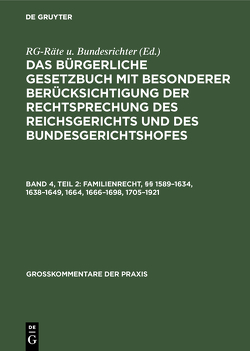 DE GRUYTER

RG-Räte u. Bundesrichter (Ed.)

DAS BÜRGERLICHE GESETZBUCH MIT BESONDERER BERÜCKSICHTIGUNG DER RECHTSPRECHUNG DES REICHSGERICHTS UND DES BUNDESGERICHTSHOFES

BAND 4, TEIL 2: FAMILIENRECHT, §§ 1589–1634, 1638–1649, 1664, 1666–1698, 1705–1921

GROSSKOMMENTARE DER PRAXIS

DE G